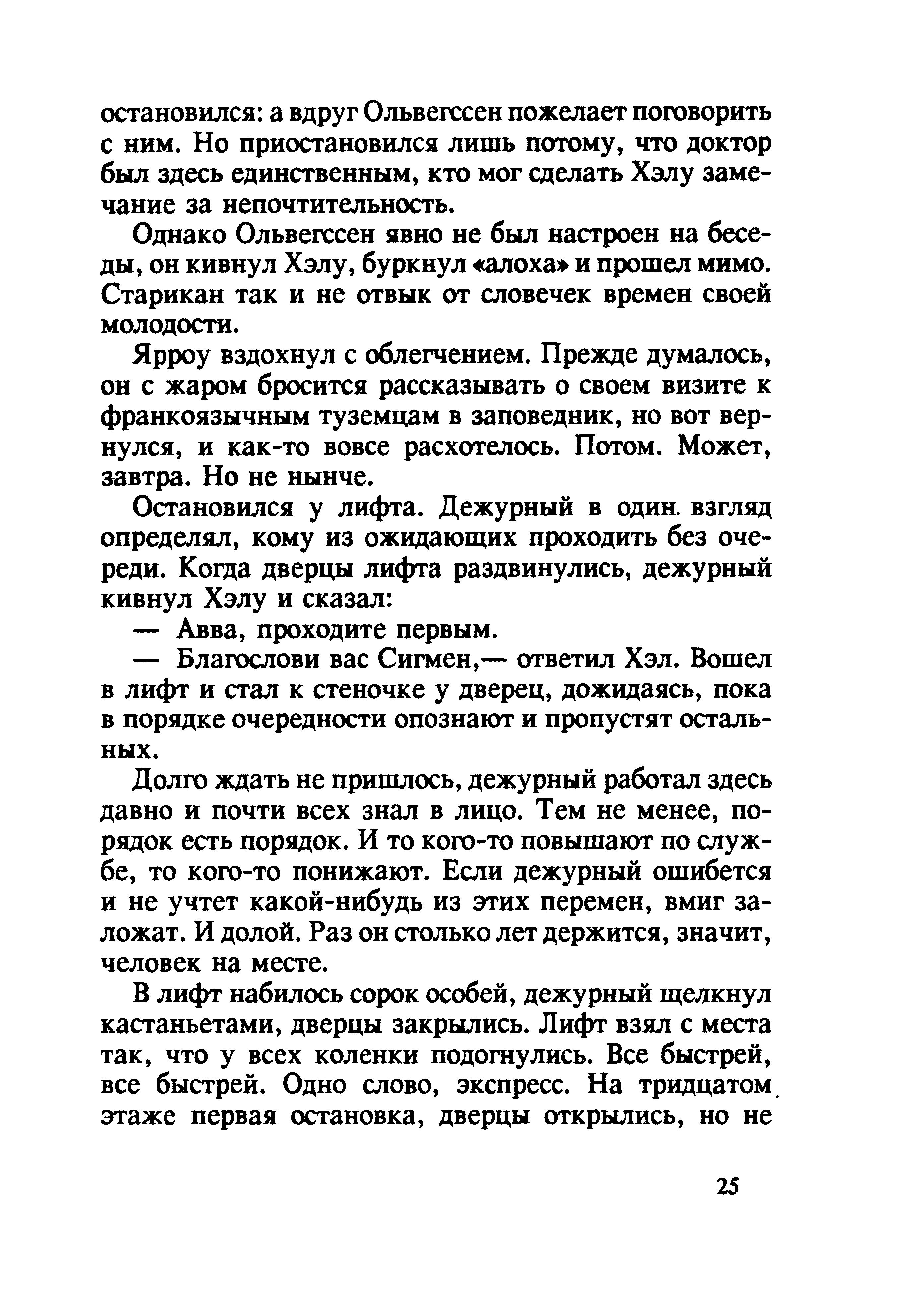 остановился: а вдруг Ольвегссен пожелает поговорить с ним. Но приостановился лишь потому, что доктор был здесь единственным, кто мог сделать Хэлу замечание за непочтительность.

Однако Ольвегссен явно не был настроен на беседы, он кивнул Хэлу, буркнул «алоха» и прошел мимо. Старикан так и не отвык от словечек времен своей молодости.

Ярроу вздохнул с облегчением. Прежде думалось, он с жаром бросится рассказывать о своем визите к франкоязычным туземцам в заповедник, но вот вернулся, и как-то вовсе расхотелось. Потом. Может, завтра. Но не нынче.

Остановился у лифта. Дежурный в один взгляд определял, кому из ожидающих проходить без очереди. Когда дверцы лифта раздвинулись, дежурный кивнул Хэлу и сказал:

— Авва, проходите первым.

— Благослови вас Сигмен,— ответил Хэл. Вошел в лифт и стал к стеночке у дверец, дожидаясь, пока в порядке очередности опознают и пропустят остальных.

Долго ждать не пришлось, дежурный работал здесь давно и почти всех знал в лицо. Тем не менее, порядок есть порядок. И то кого-то повышают по службе, то кого-то понижают. Если дежурный ошибется и не учтет какой-нибудь из этих перемен, вмиг заложат. И долой. Раз он столько лет держится, значит, человек на месте.

В лифт набилось сорок особей, дежурный щелкнул кастаньетами, дверцы закрылись. Лифт взял с места так, что у всех коленки подогнулись. Все быстрей, все быстрей. Одно слово, экспресс. На тридцатом этаже первая остановка, дверцы открылись, но не

25